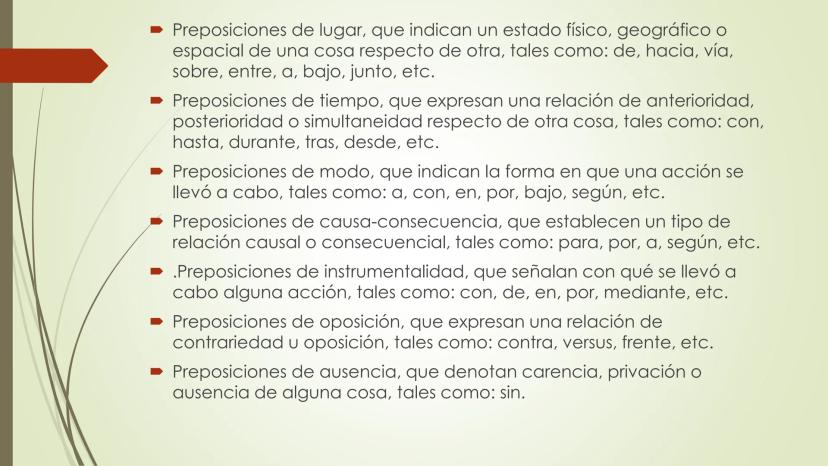 Preposiciones de lugar, que indican un estado físico, geográfico o espacial de una cosa respecto de otra, tales como: de, hacia, vía, sobre, entre, a, bajo, junto, etc.

Preposiciones de tiempo, que expresan una relación de anterioridad, posterioridad o simultaneidad respecto de otra cosa, tales como: con, hasta, durante, tras, desde, etc.

Preposiciones de modo, que indican la forma en que una acción se llevó a cabo, tales como: a, con, en, por, bajo, según, etc.

Preposiciones de causa-consecuencia, que establecen un tipo de relación causal o consecuencial, tales como: para, por, a, según, etc.

.Preposiciones de instrumentalidad, que señalan con qué se llevó a cabo alguna acción, tales como: con, de, en, por, mediante, etc.

Preposiciones de oposición, que expresan una relación de contrariedad u oposición, tales como: contra, versus, frente, etc.

Preposiciones de ausencia, que denotan carencia, privación o ausencia de alguna cosa, tales como: sin.